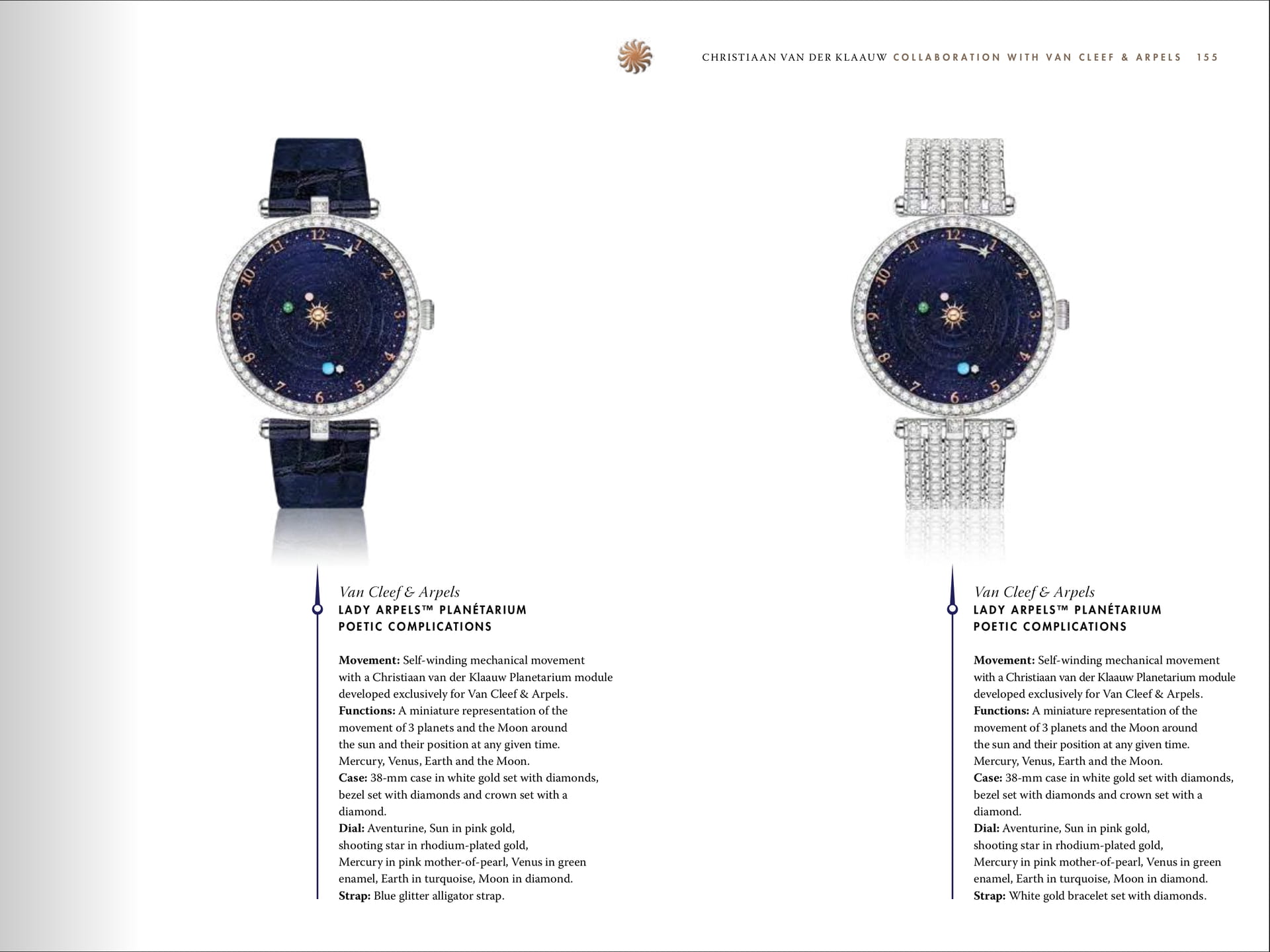 CHRISTIAAN VAN DER KLAAUW COLLABORATION WITH VAN CLEEF & ARPELS 155

12 1 2 3 4 5 6 7 8 9 10 11

Van Cleef & Arpels
LADY ARPELS™ PLANÉTARIUM
POETIC COMPLICATIONS

**Movement:** Self-winding mechanical movement with a Christiaan van der Klaauw Planetarium module developed exclusively for Van Cleef & Arpels.
**Functions:** A miniature representation of the movement of 3 planets and the Moon around the sun and their position at any given time. Mercury, Venus, Earth and the Moon.
**Case:** 38-mm case in white gold set with diamonds, bezel set with diamonds and crown set with a diamond.
**Dial:** Aventurine, Sun in pink gold, shooting star in rhodium-plated gold, Mercury in pink mother-of-pearl, Venus in green enamel, Earth in turquoise, Moon in diamond.
**Strap:** Blue glitter alligator strap.

12 1 2 3 4 5 6 7 8 9 10 11

Van Cleef & Arpels
LADY ARPELS™ PLANÉTARIUM
POETIC COMPLICATIONS

**Movement:** Self-winding mechanical movement with a Christiaan van der Klaauw Planetarium module developed exclusively for Van Cleef & Arpels.
**Functions:** A miniature representation of the movement of 3 planets and the Moon around the sun and their position at any given time. Mercury, Venus, Earth and the Moon.
**Case:** 38-mm case in white gold set with diamonds, bezel set with diamonds and crown set with a diamond.
**Dial:** Aventurine, Sun in pink gold, shooting star in rhodium-plated gold, Mercury in pink mother-of-pearl, Venus in green enamel, Earth in turquoise, Moon in diamond.
**Strap:** White gold bracelet set with diamonds.